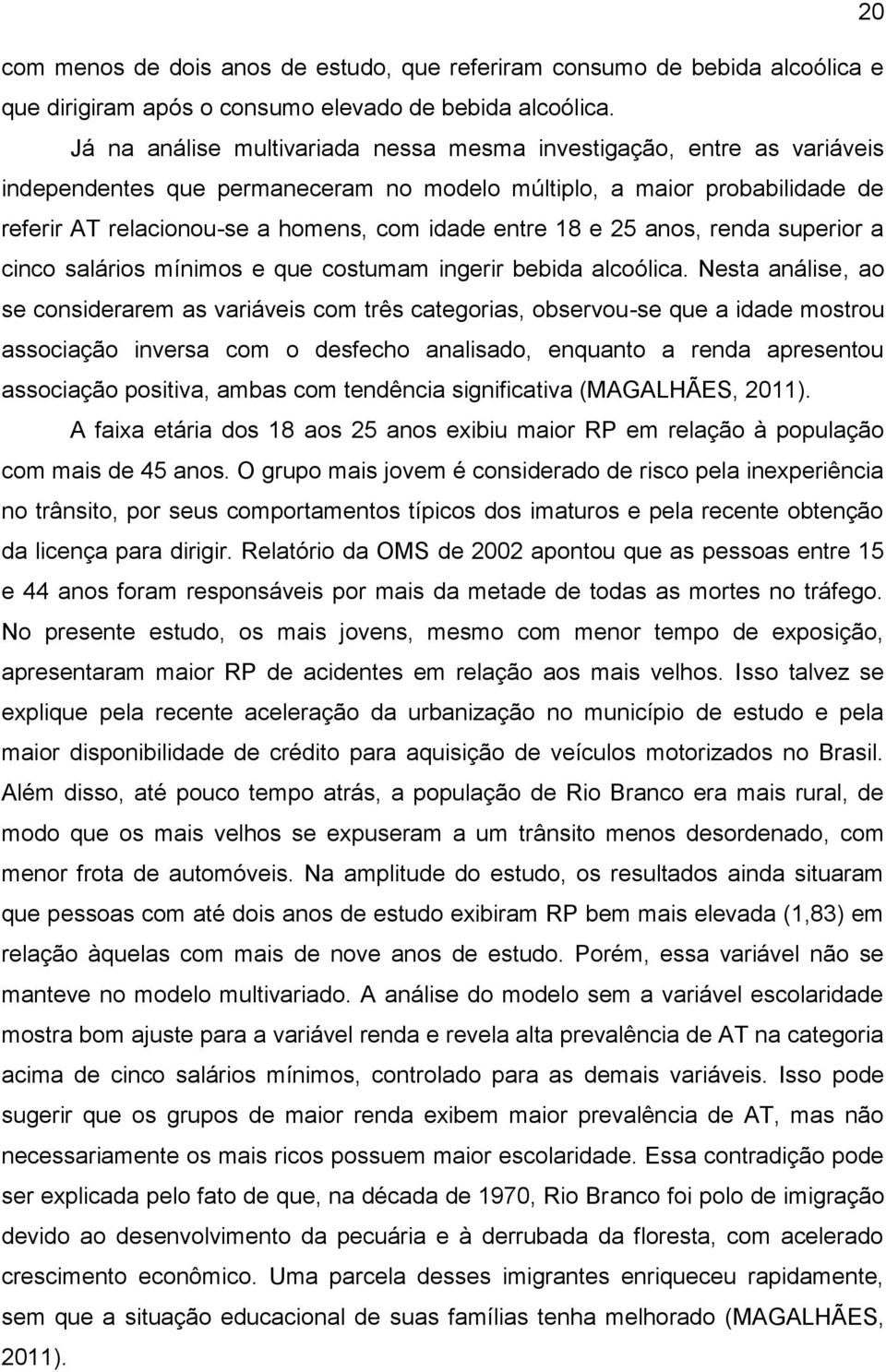 20

com menos de dois anos de estudo, que referiram consumo de bebida alcoólica e que dirigiram após o consumo elevado de bebida alcoólica.

Já na análise multivariada nessa mesma investigação, entre as variáveis independentes que permaneceram no modelo múltiplo, a maior probabilidade de referir AT relacionou-se a homens, com idade entre 18 e 25 anos, renda superior a cinco salários mínimos e que costumam ingerir bebida alcoólica. Nesta análise, ao se considerarem as variáveis com três categorias, observou-se que a idade mostrou associação inversa com o desfecho analisado, enquanto a renda apresentou associação positiva, ambas com tendência significativa (MAGALHÃES, 2011).

A faixa etária dos 18 aos 25 anos exibiu maior RP em relação à população com mais de 45 anos. O grupo mais jovem é considerado de risco pela inexperiência no trânsito, por seus comportamentos típicos dos imaturos e pela recente obtenção da licença para dirigir. Relatório da OMS de 2002 apontou que as pessoas entre 15 e 44 anos foram responsáveis por mais da metade de todas as mortes no tráfego. No presente estudo, os mais jovens, mesmo com menor tempo de exposição, apresentaram maior RP de acidentes em relação aos mais velhos. Isso talvez se explique pela recente aceleração da urbanização no município de estudo e pela maior disponibilidade de crédito para aquisição de veículos motorizados no Brasil. Além disso, até pouco tempo atrás, a população de Rio Branco era mais rural, de modo que os mais velhos se expuseram a um trânsito menos desordenado, com menor frota de automóveis. Na amplitude do estudo, os resultados ainda situaram que pessoas com até dois anos de estudo exibiram RP bem mais elevada (1,83) em relação àquelas com mais de nove anos de estudo. Porém, essa variável não se manteve no modelo multivariado. A análise do modelo sem a variável escolaridade mostra bom ajuste para a variável renda e revela alta prevalência de AT na categoria acima de cinco salários mínimos, controlado para as demais variáveis. Isso pode sugerir que os grupos de maior renda exibem maior prevalência de AT, mas não necessariamente os mais ricos possuem maior escolaridade. Essa contradição pode ser explicada pelo fato de que, na década de 1970, Rio Branco foi polo de imigração devido ao desenvolvimento da pecuária e à derrubada da floresta, com acelerado crescimento econômico. Uma parcela desses imigrantes enriqueceu rapidamente, sem que a situação educacional de suas famílias tenha melhorado (MAGALHÃES, 2011).